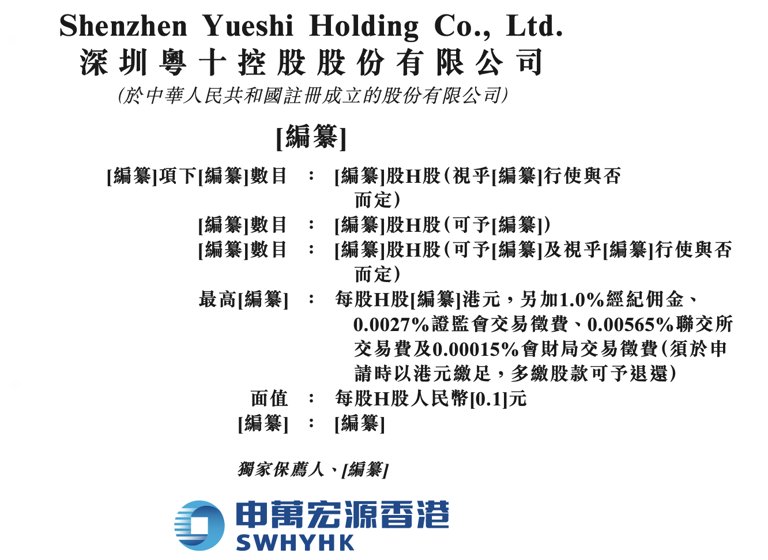 Shenzhen Yueshi Holding Co., Ltd.
深圳粵十控股股份有限公司
(於中華人民共和國註冊成立的股份有限公司)

[編纂]

[編纂]項下[編纂]數目 : [編纂]股H股(視乎[編纂]行使與否而定)
[編纂]數目 : [編纂]股H股(可予[編纂])
[編纂]數目 : [編纂]股H股(可予[編纂]及視乎[編纂]行使與否而定)
最高[編纂] : 每股H股[編纂]港元,另加1.0%經紀佣金、0.0027%證監會交易徵費、0.00565%聯交所交易費及0.00015%會財局交易徵費(須於申請時以港元繳足,多繳股款可予退還)
面值 : 每股H股人民幣[0.1]元
[編纂] : [編纂]

獨家保薦人、[編纂]

申萬宏源香港
SWHYHK